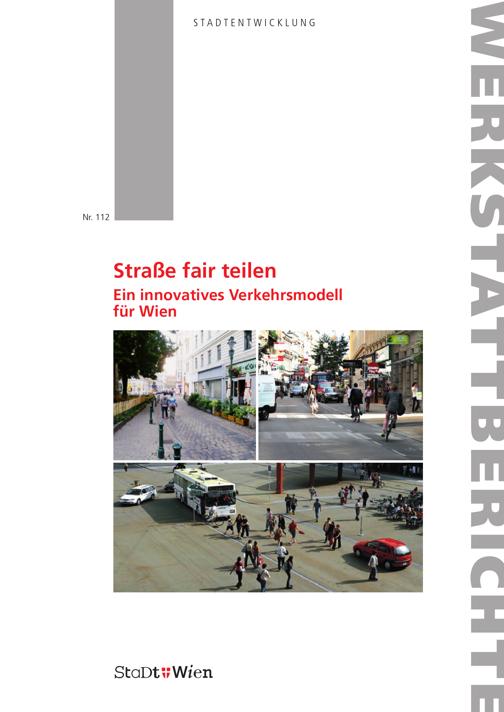 STADTENTWICKLUNG

Nr. 112

Straße fair teilen

Ein innovatives Verkehrsmodell für Wien

StaDt Wien

WERKSTATTBERICHTE